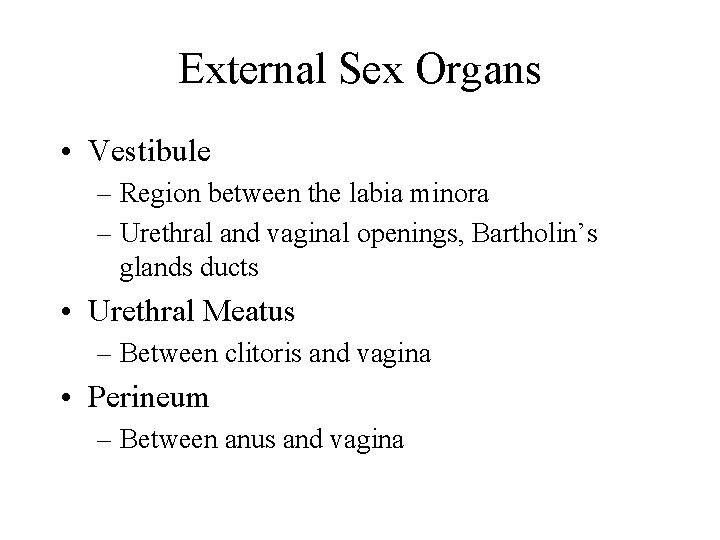 External Sex Organs

• Vestibule
– Region between the labia minora
– Urethral and vaginal openings, Bartholin’s glands ducts

• Urethral Meatus
– Between clitoris and vagina

• Perineum
– Between anus and vagina